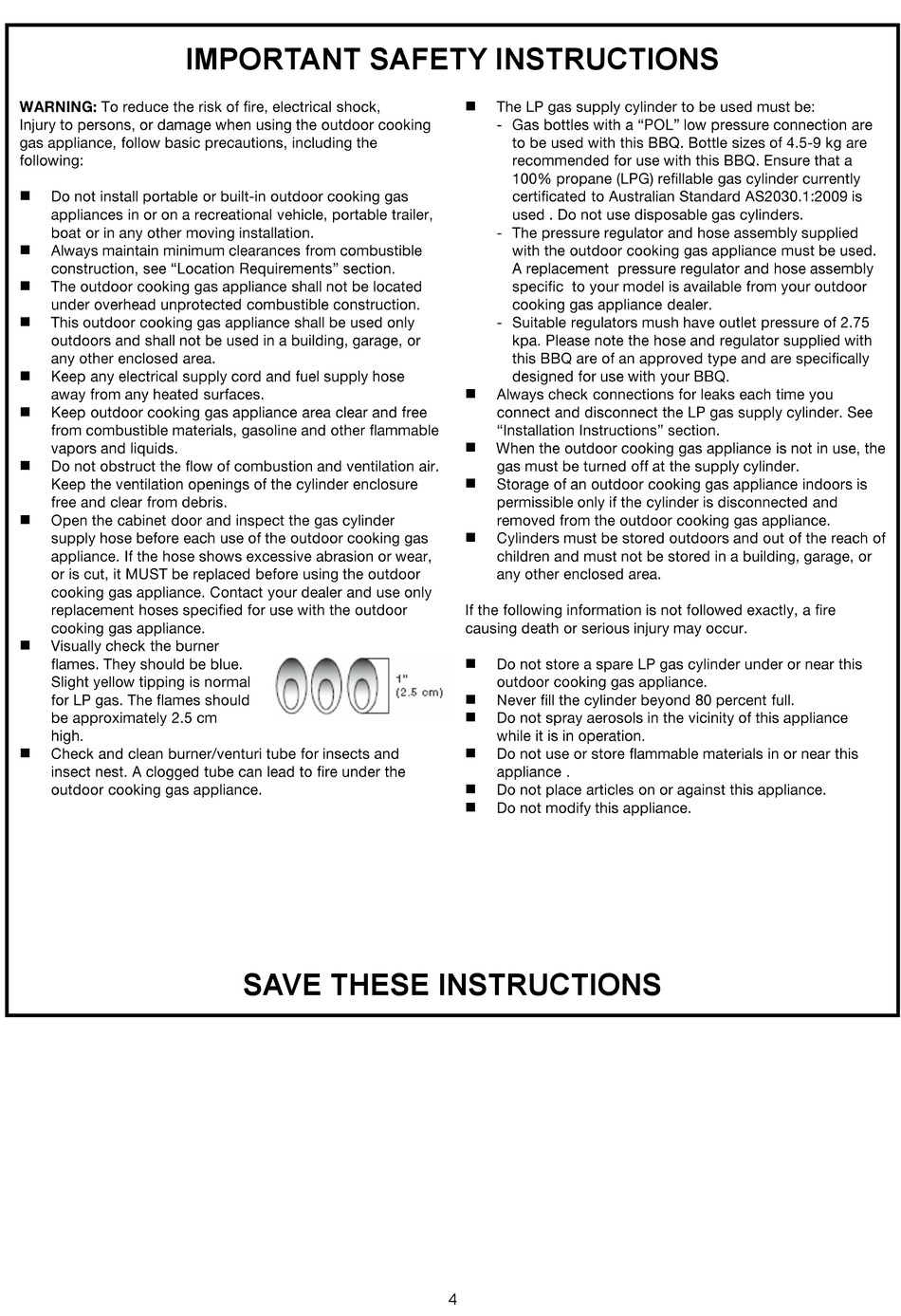 IMPORTANT SAFETY INSTRUCTIONS

WARNING: To reduce the risk of fire, electrical shock, Injury to persons, or damage when using the outdoor cooking gas appliance, follow basic precautions, including the following:

■ Do not install portable or built-in outdoor cooking gas appliances in or on a recreational vehicle, portable trailer, boat or in any other moving installation.
■ Always maintain minimum clearances from combustible construction, see “Location Requirements” section.
■ The outdoor cooking gas appliance shall not be located under overhead unprotected combustible construction.
■ This outdoor cooking gas appliance shall be used only outdoors and shall not be used in a building, garage, or any other enclosed area.
■ Keep any electrical supply cord and fuel supply hose away from any heated surfaces.
■ Keep outdoor cooking gas appliance area clear and free from combustible materials, gasoline and other flammable vapors and liquids.
■ Do not obstruct the flow of combustion and ventilation air. Keep the ventilation openings of the cylinder enclosure free and clear from debris.
■ Open the cabinet door and inspect the gas cylinder supply hose before each use of the outdoor cooking gas appliance. If the hose shows excessive abrasion or wear, or is cut, it MUST be replaced before using the outdoor cooking gas appliance. Contact your dealer and use only replacement hoses specified for use with the outdoor cooking gas appliance.
■ Visually check the burner flames. They should be blue. Slight yellow tipping is normal for LP gas. The flames should be approximately 2.5 cm high.

1"
(2.5 cm)

■ Check and clean burner/venturi tube for insects and insect nest. A clogged tube can lead to fire under the outdoor cooking gas appliance.

■ The LP gas supply cylinder to be used must be:
- Gas bottles with a “POL” low pressure connection are to be used with this BBQ. Bottle sizes of 4.5-9 kg are recommended for use with this BBQ. Ensure that a 100% propane (LPG) refillable gas cylinder currently certificated to Australian Standard AS2030.1:2009 is used . Do not use disposable gas cylinders.
- The pressure regulator and hose assembly supplied with the outdoor cooking gas appliance must be used. A replacement pressure regulator and hose assembly specific to your model is available from your outdoor cooking gas appliance dealer.
- Suitable regulators mush have outlet pressure of 2.75 kpa. Please note the hose and regulator supplied with this BBQ are of an approved type and are specifically designed for use with your BBQ.
■ Always check connections for leaks each time you connect and disconnect the LP gas supply cylinder. See “Installation Instructions” section.
■ When the outdoor cooking gas appliance is not in use, the gas must be turned off at the supply cylinder.
■ Storage of an outdoor cooking gas appliance indoors is permissible only if the cylinder is disconnected and removed from the outdoor cooking gas appliance.
■ Cylinders must be stored outdoors and out of the reach of children and must not be stored in a building, garage, or any other enclosed area.

If the following information is not followed exactly, a fire causing death or serious injury may occur.

■ Do not store a spare LP gas cylinder under or near this outdoor cooking gas appliance.
■ Never fill the cylinder beyond 80 percent full.
■ Do not spray aerosols in the vicinity of this appliance while it is in operation.
■ Do not use or store flammable materials in or near this appliance .
■ Do not place articles on or against this appliance.
■ Do not modify this appliance.

SAVE THESE INSTRUCTIONS

4